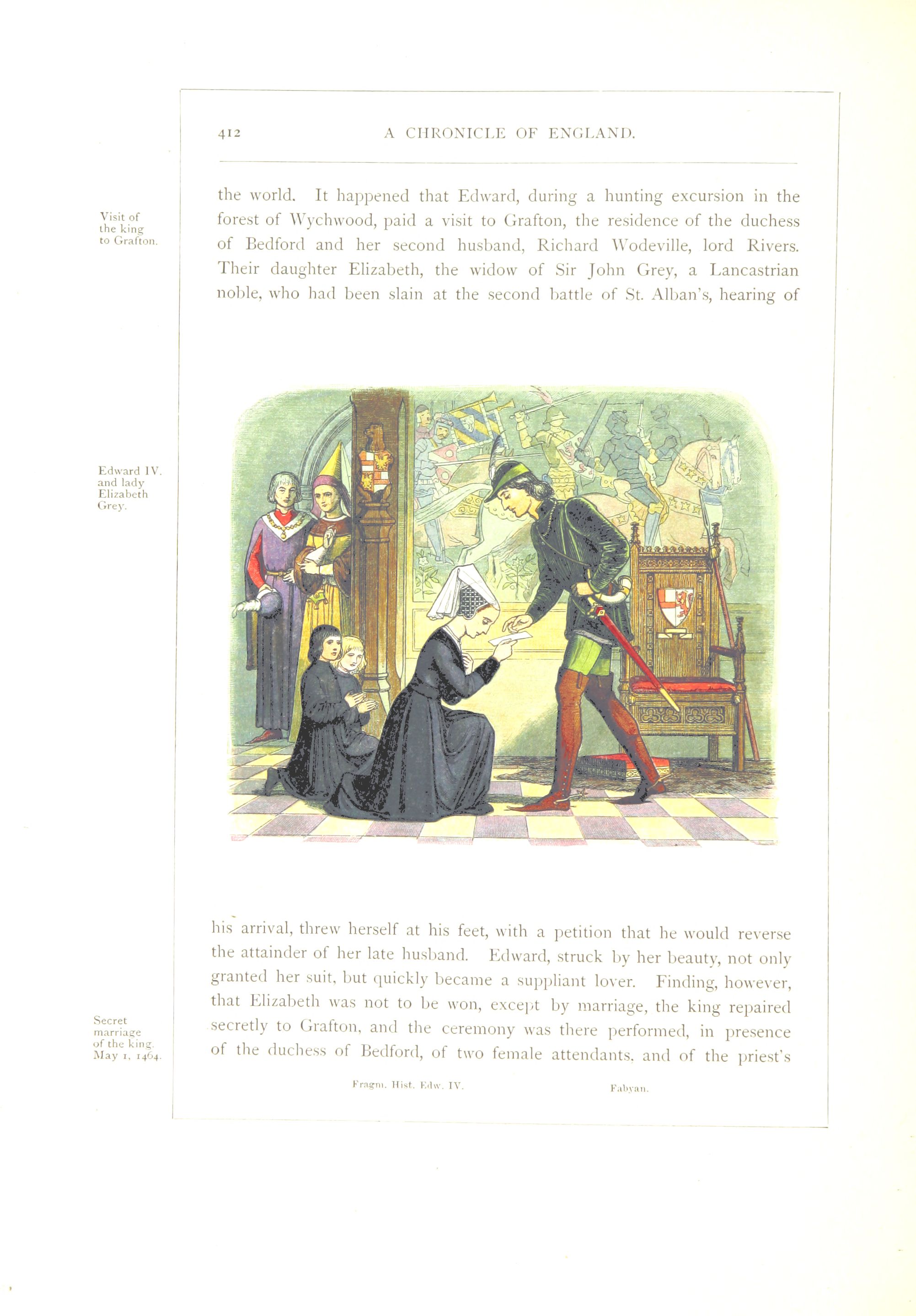 412 A CHRONICLE OF ENGLAND.

Visit of the king to Grafton.

the world. It happened that Edward, during a hunting excursion in the forest of Wychwood, paid a visit to Grafton, the residence of the duchess of Bedford and her second husband, Richard Wodeville, lord Rivers. Their daughter Elizabeth, the widow of Sir John Grey, a Lancastrian noble, who had been slain at the second battle of St. Alban's, hearing of

Edward IV. and lady Elizabeth Grey.

his arrival, threw herself at his feet, with a petition that he would reverse the attainder of her late husband. Edward, struck by her beauty, not only granted her suit, but quickly became a suppliant lover. Finding, however, that Elizabeth was not to be won, except by marriage, the king repaired secretly to Grafton, and the ceremony was there performed, in presence of the duchess of Bedford, of two female attendants, and of the priest's

Secret marriage of the king. May 1, 1464.

Fragm. Hist. Edw. IV. Fabyan.